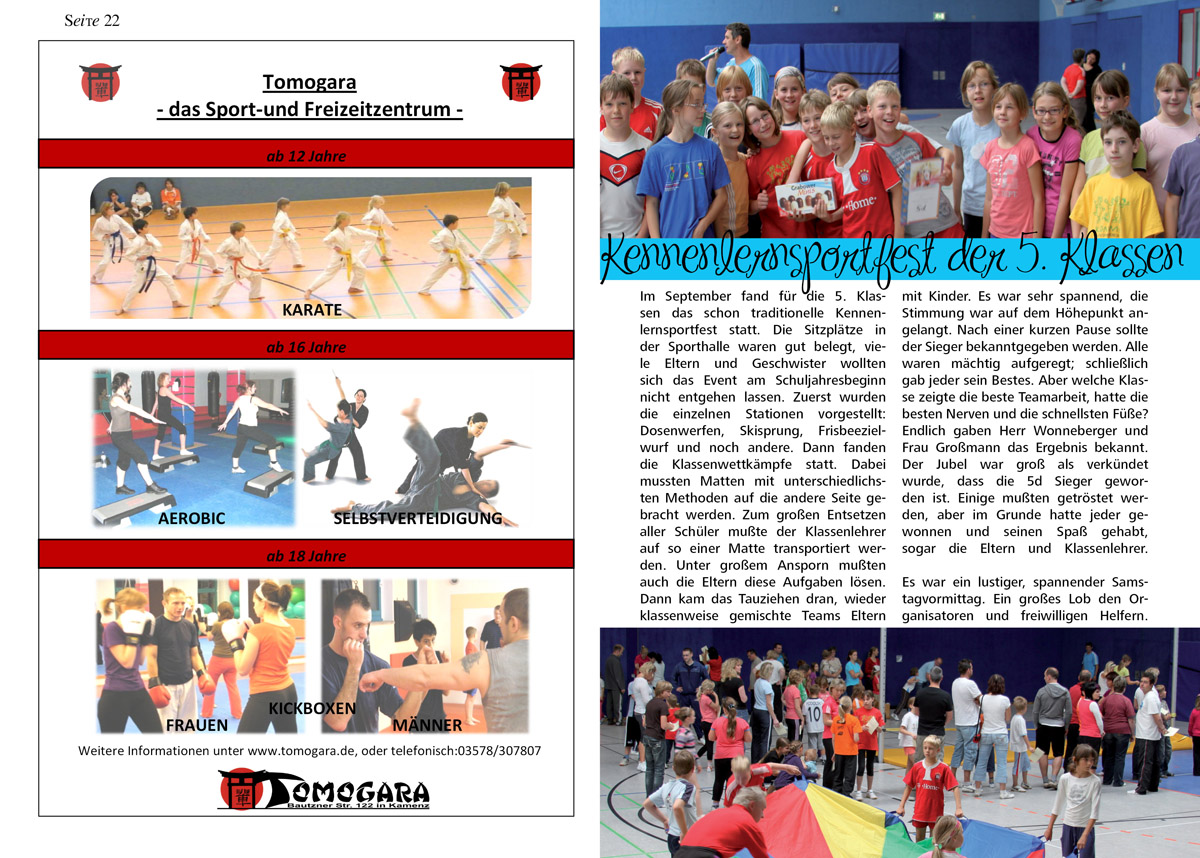 Seite 22

Tomogara
- das Sport-und Freizeitzentrum -

ab 12 Jahre

KARATE

ab 16 Jahre

AEROBIC

SELBSTVERTEIDIGUNG

ab 18 Jahre

FRAUEN

KICKBOXEN

MÄNNER

Weitere Informationen unter www.tomogara.de, oder telefonisch:03578/307807

TOMOGARA
Bautzner Str. 122 in Kamenz

Kennenlernsportfest der 5. Klassen

Im September fand für die 5. Klassen das schon traditionelle Kennenlernsportfest statt. Die Sitzplätze in der Sporthalle waren gut belegt, viele Eltern und Geschwister wollten sich das Event am Schuljahresbeginn nicht entgehen lassen. Zuerst wurden die einzelnen Stationen vorgestellt: Dosenwerfen, Skisprung, Frisbeezielwurf und noch andere. Dann fanden die Klassenwettkämpfe statt. Dabei mussten Matten mit unterschiedlichsten Methoden auf die andere Seite gebracht werden. Zum großen Entsetzen aller Schüler mußte der Klassenlehrer auf so einer Matte transportiert werden. Unter großem Ansporn mußten auch die Eltern diese Aufgaben lösen. Dann kam das Tauziehen dran, wieder klassenweise gemischte Teams Eltern mit Kinder. Es war sehr spannend, die Stimmung war auf dem Höhepunkt angelangt. Nach einer kurzen Pause sollte der Sieger bekanntgegeben werden. Alle waren mächtig aufgeregt; schließlich gab jeder sein Bestes. Aber welche Klasse zeigte die beste Teamarbeit, hatte die besten Nerven und die schnellsten Füße? Endlich gaben Herr Wonneberger und Frau Großmann das Ergebnis bekannt. Der Jubel war groß als verkündet wurde, dass die 5d Sieger geworden ist. Einige mußten getröstet werden, aber im Grunde hatte jeder gewonnen und seinen Spaß gehabt, sogar die Eltern und Klassenlehrer.

Es war ein lustiger, spannender Samstagvormittag. Ein großes Lob den Organisatoren und freiwilligen Helfern.